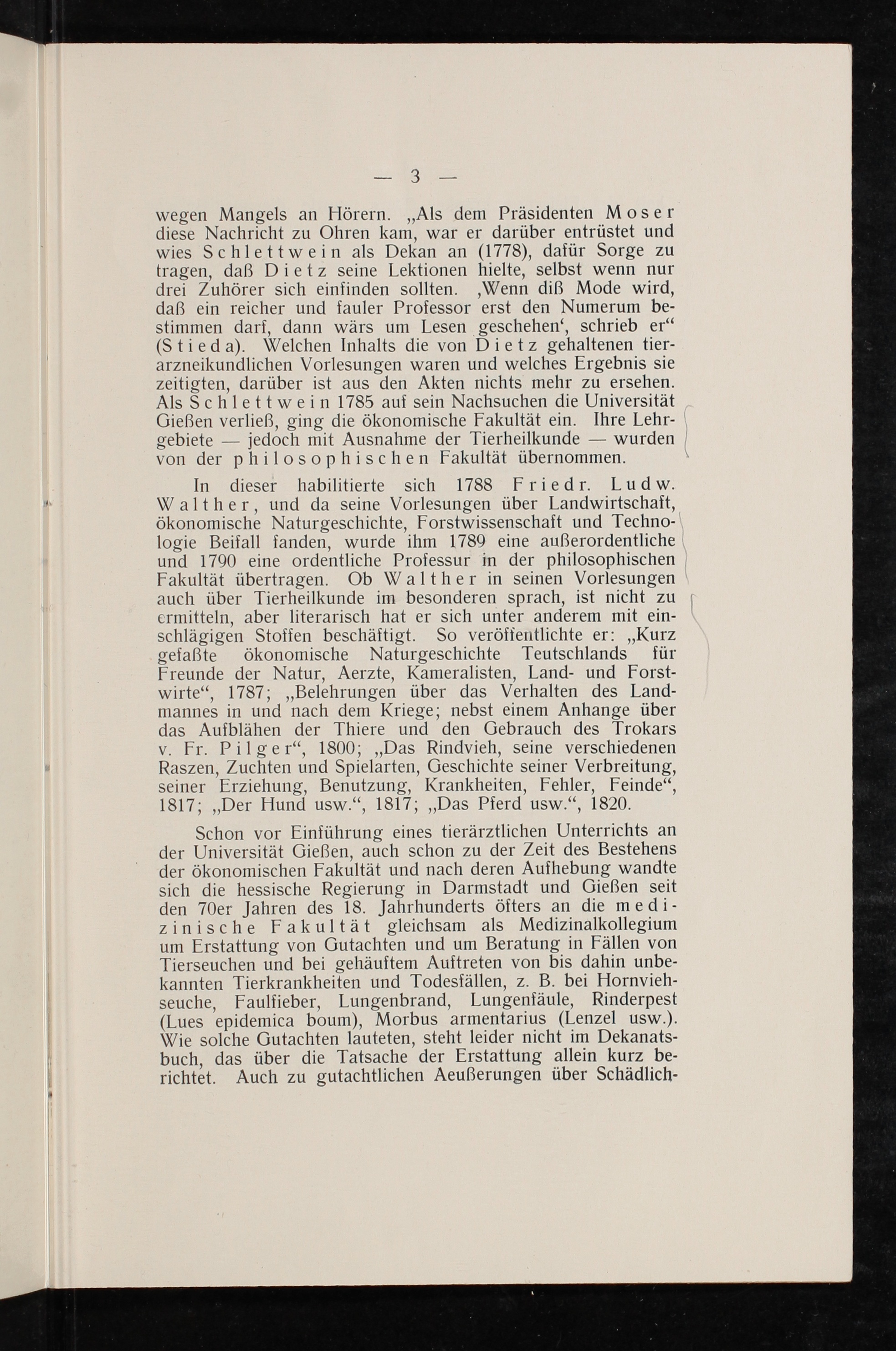 — 3 —

wegen Mangels an Hörern. „Als dem Präsidenten Moser diese Nachricht zu Ohren kam, war er darüber entrüstet und wies Schlettwein als Dekan an (1778), dafür Sorge zu tragen, daß Dietz seine Lektionen hielte, selbst wenn nur drei Zuhörer sich einfinden sollten. ‚Wenn diß Mode wird, daß ein reicher und fauler Professor erst den Numerum bestimmen darf, dann wärs um Lesen geschehen‘, schrieb er“ (Stieda). Welchen Inhalts die von Dietz gehaltenen tierarzneikundlichen Vorlesungen waren und welches Ergebnis sie zeitigten, darüber ist aus den Akten nichts mehr zu ersehen. Als Schlettwein 1785 auf sein Nachsuchen die Universität Gießen verließ, ging die ökonomische Fakultät ein. Ihre Lehrgebiete — jedoch mit Ausnahme der Tierheilkunde — wurden von der philosophischen Fakultät übernommen.

In dieser habilitierte sich 1788 Friedr. Ludw. Walther, und da seine Vorlesungen über Landwirtschaft, ökonomische Naturgeschichte, Forstwissenschaft und Technologie Beifall fanden, wurde ihm 1789 eine außerordentliche und 1790 eine ordentliche Professur in der philosophischen Fakultät übertragen. Ob Walther in seinen Vorlesungen auch über Tierheilkunde im besonderen sprach, ist nicht zu ermitteln, aber literarisch hat er sich unter anderem mit einschlägigen Stoffen beschäftigt. So veröffentlichte er: „Kurz gefaßte ökonomische Naturgeschichte Teutschlands für Freunde der Natur, Aerzte, Kameralisten, Land- und Forstwirte“, 1787; „Belehrungen über das Verhalten des Landmannes in und nach dem Kriege; nebst einem Anhange über das Aufblähen der Thiere und den Gebrauch des Trokars v. Fr. Pilger“, 1800; „Das Rindvieh, seine verschiedenen Raszen, Zuchten und Spielarten, Geschichte seiner Verbreitung, seiner Erziehung, Benutzung, Krankheiten, Fehler, Feinde“, 1817; „Der Hund usw.“, 1817; „Das Pferd usw.“, 1820.

Schon vor Einführung eines tierärztlichen Unterrichts an der Universität Gießen, auch schon zu der Zeit des Bestehens der ökonomischen Fakultät und nach deren Aufhebung wandte sich die hessische Regierung in Darmstadt und Gießen seit den 70er Jahren des 18. Jahrhunderts öfters an die medizinische Fakultät gleichsam als Medizinalkollegium um Erstattung von Gutachten und um Beratung in Fällen von Tierseuchen und bei gehäuftem Auftreten von bis dahin unbekannten Tierkrankheiten und Todesfällen, z. B. bei Hornviehseuche, Faulfieber, Lungenbrand, Lungenfäule, Rinderpest (Lues epidemica boum), Morbus armentarius (Lenzel usw.). Wie solche Gutachten lauteten, steht leider nicht im Dekanatsbuch, das über die Tatsache der Erstattung allein kurz berichtet. Auch zu gutachtlichen Aeußerungen über Schädlich-